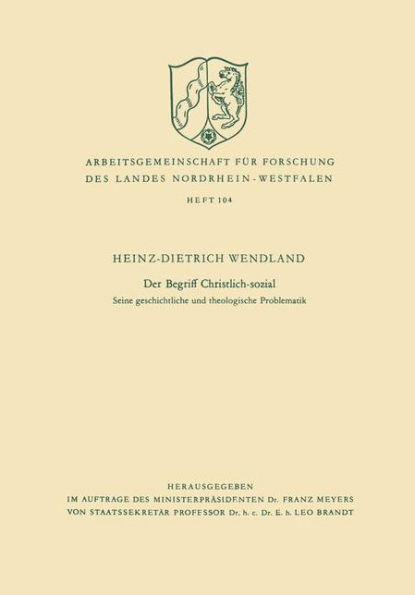 ARBEITSGEMEINSCHAFT FÜR FORSCHUNG
DES LANDES NORDRHEIN-WESTFALEN

HEFT 104

HEINZ-DIETRICH WENDLAND

Der Begriff Christlich-sozial
Seine geschichtliche und theologische Problematik

HERAUSGEGEBEN
IM AUFTRAGE DES MINISTERPRÄSIDENTEN Dr. FRANZ MEYERS
VON STAATSSEKRETÄR PROFESSOR Dr. h. c. Dr. E. h. LEO BRANDT